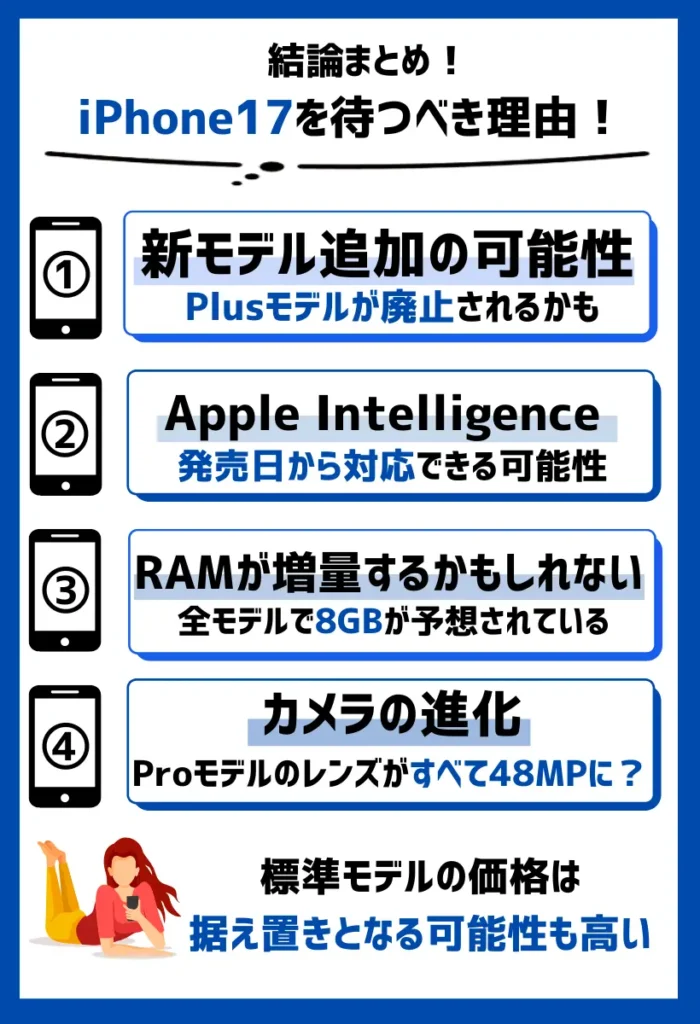 結論まとめ！
iPhone17を待つべき理由！

①
新モデル追加の可能性
Plusモデルが廃止されるかも

②
Apple Intelligence
発売日から対応できる可能性

③
RAMが増量するかもしれない
全モデルで8GBが予想されている

④
カメラの進化
Proモデルのレンズがすべて48MPに？

標準モデルの価格は
据え置きとなる可能性も高い